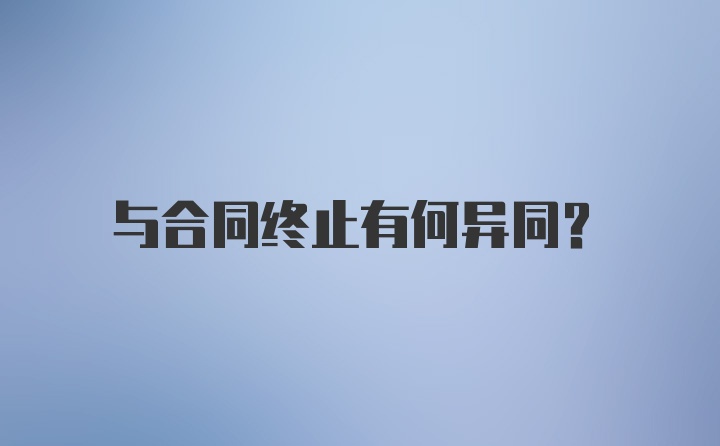 与合同终止有何异同?